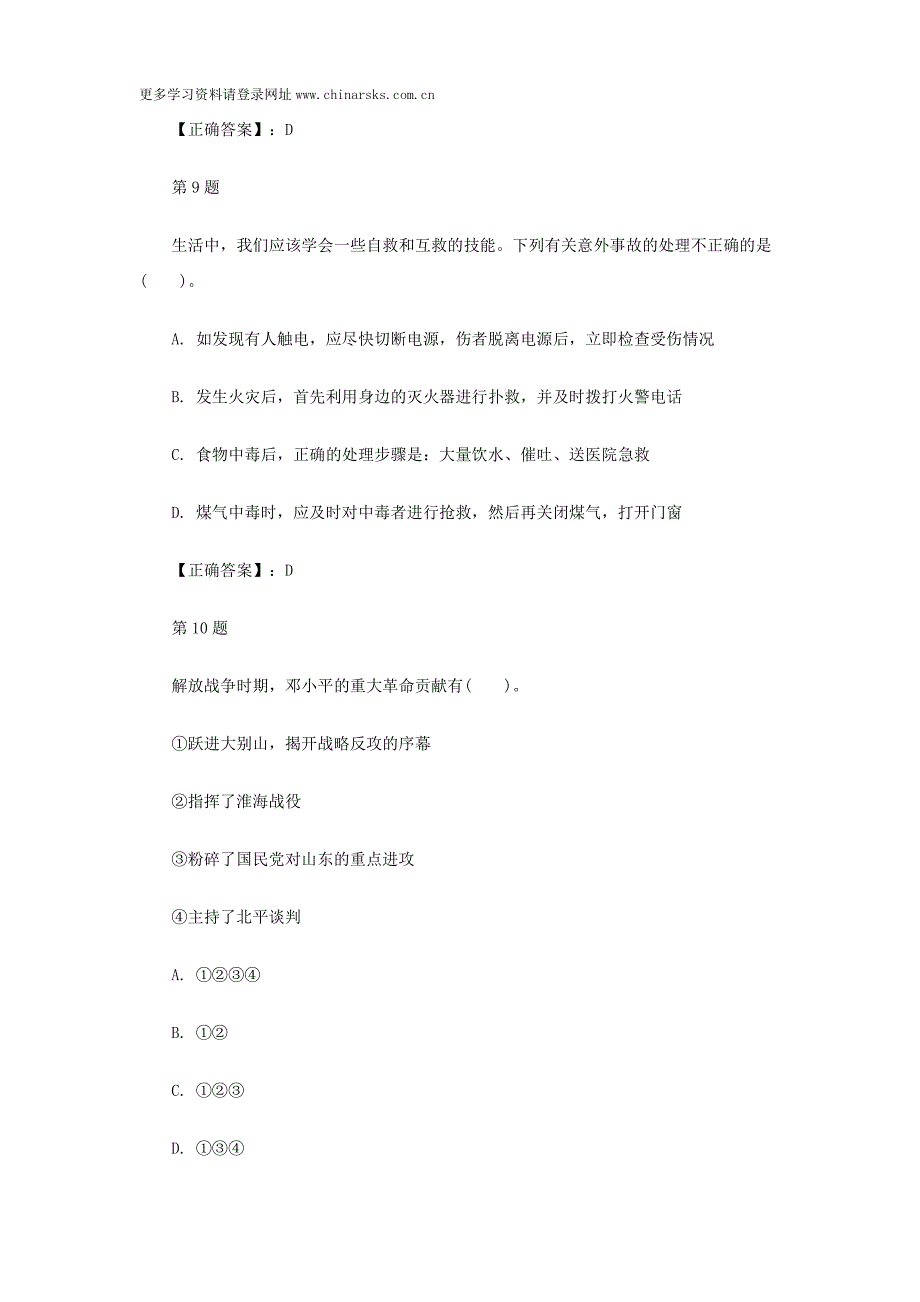 更多学习资料请登录网址 www.chinarsks.com.cn

【正确答案】：D

第 9 题

生活中，我们应该学会一些自救和互救的技能。下列有关意外事故的处理不正确的是(　　)。

A. 如发现有人触电，应尽快切断电源，伤者脱离电源后，立即检查受伤情况

B. 发生火灾后，首先利用身边的灭火器进行扑救，并及时拨打火警电话

C. 食物中毒后，正确的处理步骤是：大量饮水、催吐、送医院急救

D. 煤气中毒时，应及时对中毒者进行抢救，然后再关闭煤气，打开门窗

【正确答案】：D

第 10 题

解放战争时期，邓小平的重大革命贡献有(　　)。

①跃进大别山，揭开战略反攻的序幕

②指挥了淮海战役

③粉碎了国民党对山东的重点进攻

④主持了北平谈判

A. ①②③④

B. ①②

C. ①②③

D. ①③④